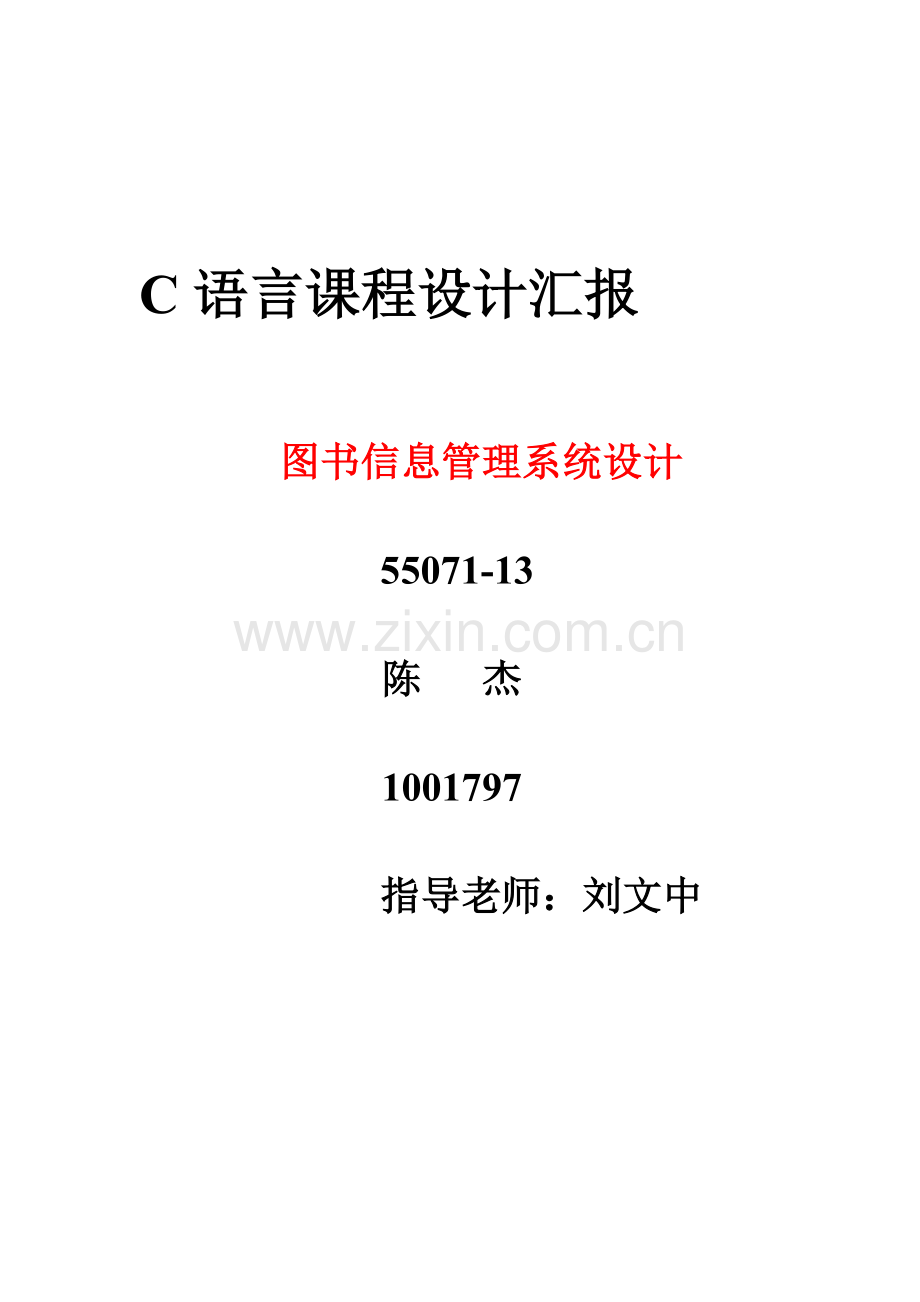 C 语言课程设计汇报

图书信息管理系统设计

55071-13

www.zixin.com.cn

陈　杰

1001797

指导老师：刘文中